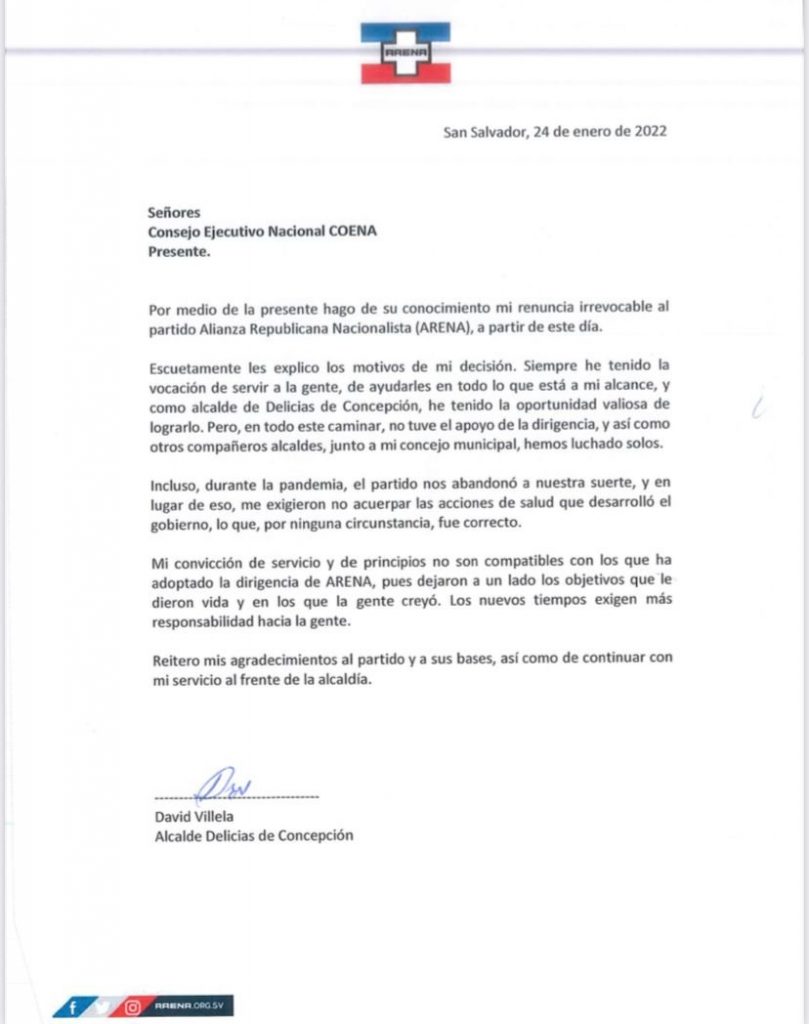 ARENA

San Salvador, 24 de enero de 2022

Señores
Consejo Ejecutivo Nacional COENA
Presente.

Por medio de la presente hago de su conocimiento mi renuncia irrevocable al partido Alianza Republicana Nacionalista (ARENA), a partir de este día.

Escuetamente les explico los motivos de mi decisión. Siempre he tenido la vocación de servir a la gente, de ayudarles en todo lo que está a mi alcance, y como alcalde de Delicias de Concepción, he tenido la oportunidad valiosa de lograrlo. Pero, en todo este caminar, no tuve el apoyo de la dirigencia, y así como otros compañeros alcaldes, junto a mi concejo municipal, hemos luchado solos.

Incluso, durante la pandemia, el partido nos abandonó a nuestra suerte, y en lugar de eso, me exigieron no acuerpar las acciones de salud que desarrolló el gobierno, lo que, por ninguna circunstancia, fue correcto.

Mi convicción de servicio y de principios no son compatibles con los que ha adoptado la dirigencia de ARENA, pues dejaron a un lado los objetivos que le dieron vida y en los que la gente creyó. Los nuevos tiempos exigen más responsabilidad hacia la gente.

Reitero mis agradecimientos al partido y a sus bases, así como de continuar con mi servicio al frente de la alcaldía.

David Villela
Alcalde Delicias de Concepción

ARENA.ORG.SV